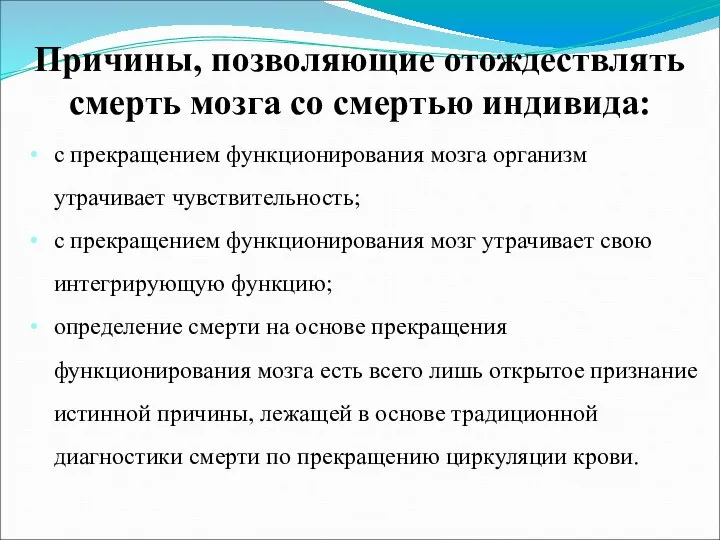 Причины, позволяющие отождествлять смерть мозга со смертью индивида:

• с прекращением функционирования мозга организм утрачивает чувствительность;

• с прекращением функционирования мозг утрачивает свою интегрирующую функцию;

• определение смерти на основе прекращения функционирования мозга есть всего лишь открытое признание истинной причины, лежащей в основе традиционной диагностики смерти по прекращению циркуляции крови.